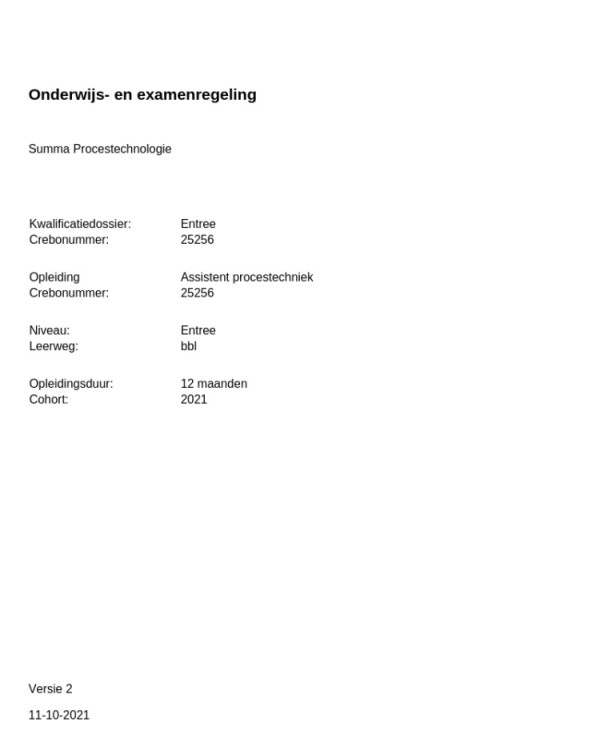 Onderwijs- en examenregeling

Summa Procestechnologie

Kwalificatiedossier: Entree
Crebonummer: 25256

Opleiding Assistent procestechniek
Crebonummer: 25256

Niveau: Entree
Leerweg: bbl

Opleidingsduur: 12 maanden
Cohort: 2021

Versie 2

11-10-2021